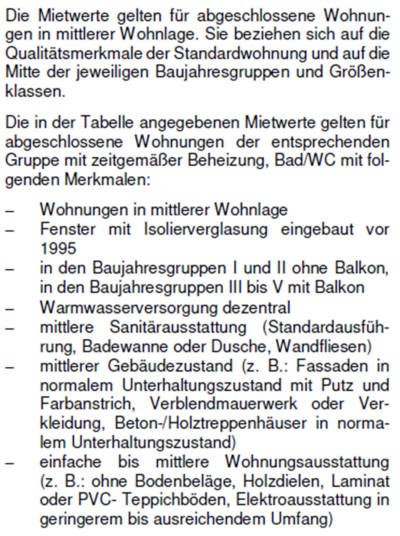 Die Mietwerte gelten für abgeschlossene Wohnungen in mittlerer Wohnlage. Sie beziehen sich auf die Qualitätsmerkmale der Standardwohnung und auf die Mitte der jeweiligen Baujahresgruppen und Größenklassen.

Die in der Tabelle angegebenen Mietwerte gelten für abgeschlossene Wohnungen der entsprechenden Gruppe mit zeitgemäßer Beheizung, Bad/WC mit folgenden Merkmalen:

– Wohnungen in mittlerer Wohnlage
– Fenster mit Isolierverglasung eingebaut vor 1995
– in den Baujahresgruppen I und II ohne Balkon, in den Baujahresgruppen III bis V mit Balkon
– Warmwasserversorgung dezentral
– mittlere Sanitärausstattung (Standardausführung, Badewanne oder Dusche, Wandfliesen)
– mittlerer Gebäudezustand (z. B.: Fassaden in normalem Unterhaltungszustand mit Putz und Farbanstrich, Verblendmauerwerk oder Verkleidung, Beton-/Holztreppenhäuser in normalem Unterhaltungszustand)
– einfache bis mittlere Wohnungsausstattung (z. B.: ohne Bodenbeläge, Holzdielen, Laminat oder PVC- Teppichböden, Elektroausstattung in geringerem bis ausreichendem Umfang)